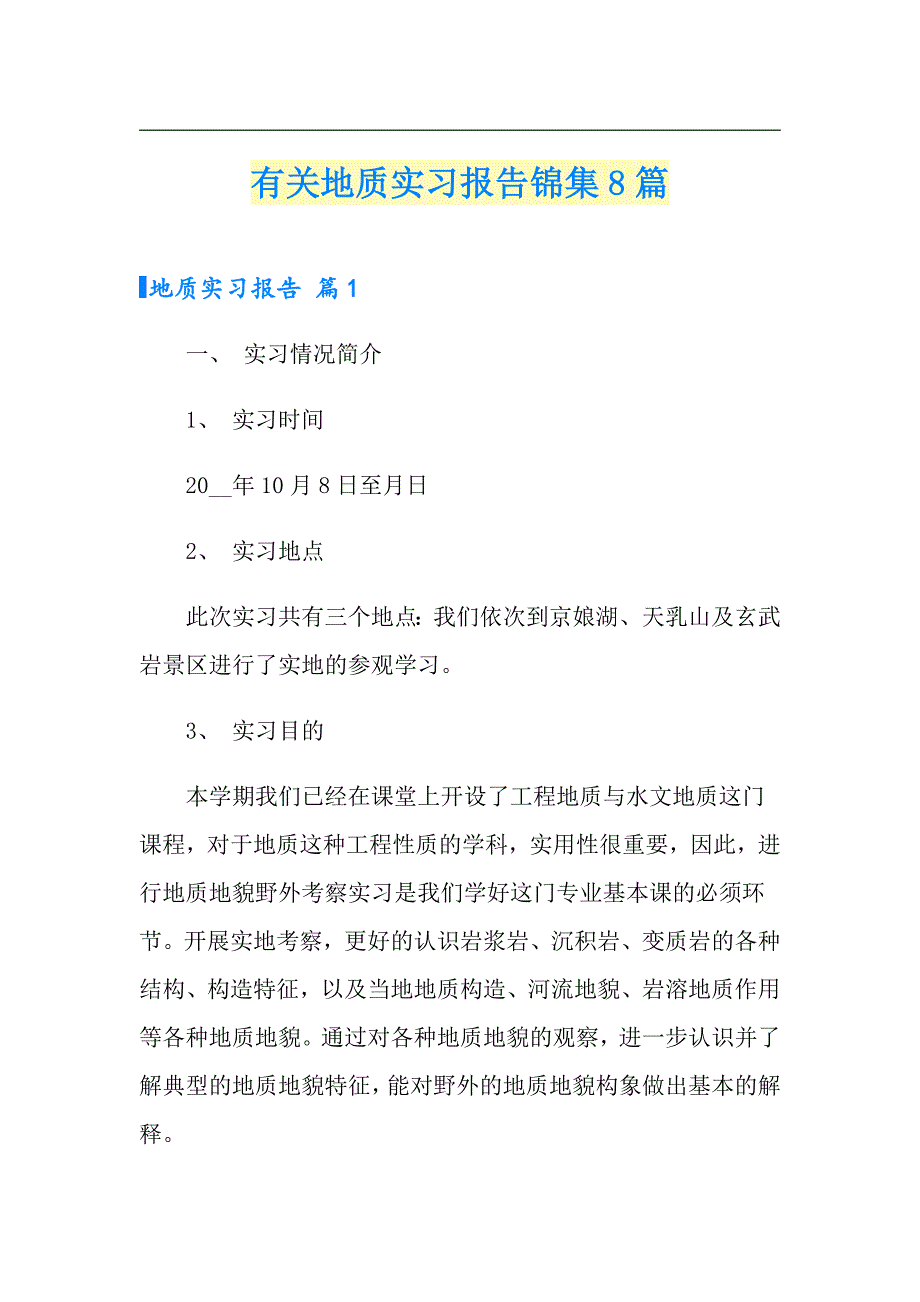 有关地质实习报告锦集8篇

地质实习报告 篇1

一、 实习情况简介

1、 实习时间

20__年10月8日至月日

2、 实习地点

此次实习共有三个地点：我们依次到京娘湖、天乳山及玄武岩景区进行了实地的参观学习。

3、 实习目的

本学期我们已经在课堂上开设了工程地质与水文地质这门课程，对于地质这种工程性质的学科，实用性很重要，因此，进行地质地貌野外考察实习是我们学好这门专业基本课的必须环节。开展实地考察，更好的认识岩浆岩、沉积岩、变质岩的各种结构、构造特征，以及当地地质构造、河流地貌、岩溶地质作用等各种地质地貌。通过对各种地质地貌的观察，进一步认识并了解典型的地质地貌特征，能对野外的地质地貌构象做出基本的解释。